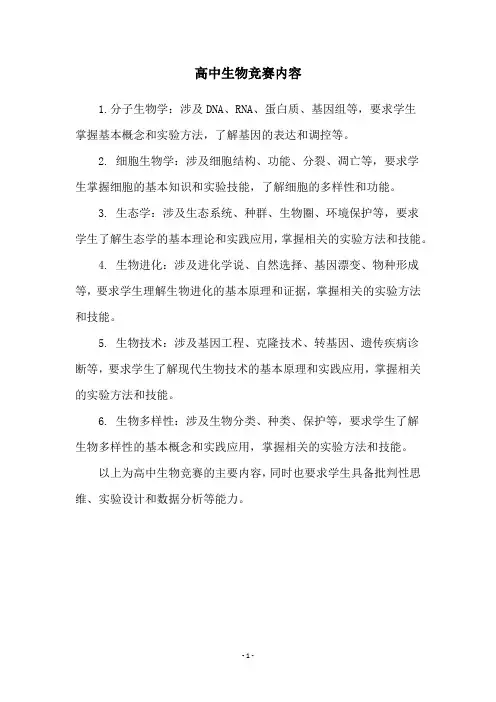 高中生物竞赛内容

1.分子生物学：涉及DNA、RNA、蛋白质、基因组等，要求学生掌握基本概念和实验方法，了解基因的表达和调控等。

2. 细胞生物学：涉及细胞结构、功能、分裂、凋亡等，要求学生掌握细胞的基本知识和实验技能，了解细胞的多样性和功能。

3. 生态学：涉及生态系统、种群、生物圈、环境保护等，要求学生了解生态学的基本理论和实践应用，掌握相关的实验方法和技能。

4. 生物进化：涉及进化学说、自然选择、基因漂变、物种形成等，要求学生理解生物进化的基本原理和证据，掌握相关的实验方法和技能。

5. 生物技术：涉及基因工程、克隆技术、转基因、遗传疾病诊断等，要求学生了解现代生物技术的基本原理和实践应用，掌握相关的实验方法和技能。

6. 生物多样性：涉及生物分类、种类、保护等，要求学生了解生物多样性的基本概念和实践应用，掌握相关的实验方法和技能。

以上为高中生物竞赛的主要内容，同时也要求学生具备批判性思维、实验设计和数据分析等能力。

- 1 -